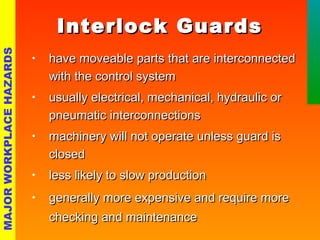 MAJOR WORKPLACE HAZARDS

Interlock Guards

• have moveable parts that are interconnected with the control system
• usually electrical, mechanical, hydraulic or pneumatic interconnections
• machinery will not operate unless guard is closed
• less likely to slow production
• generally more expensive and require more checking and maintenance